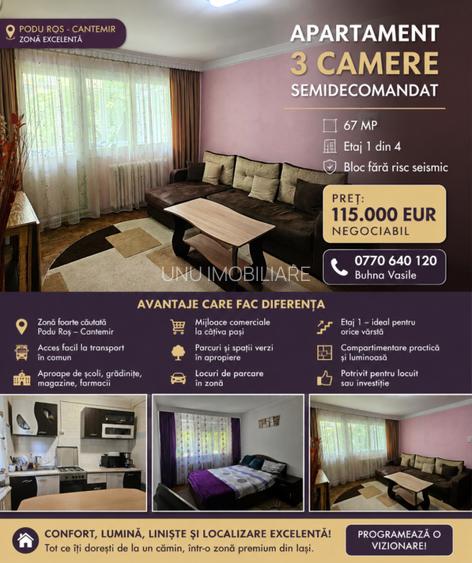 PODU ROȘ - CANTEMIR
ZONĂ EXCELENTĂ

APARTAMENT
3 CAMERE
SEMIDECOMANDAT

67 MP

Etaj 1 din 4

Bloc fără risc seismic

PREȚ:
115.000 EUR
NEGOCIABIL

0770 640 120
Buhna Vasile

AVANTAJE CARE FAC DIFERENȚA

Zonă foarte căutată Podu Roș – Cantemir

Acces facil la transport în comun

Aproape de școli, grădinițe, magazine, farmacii

Mijloace comerciale la câțiva pași

Parcuri și spații verzi în apropiere

Locuri de parcare în zonă

Etaj 1 – ideal pentru orice vârstă

Compartimentare practică și luminoasă

Potrivit pentru locuit sau investiție

CONFORT, LUMINĂ, LINIȘTE ȘI LOCALIZARE EXCELENTĂ!
Tot ce îți dorești de la un cămin, într-o zonă premium din Iași.

PROGRAMEAZĂ O VIZIONARE!

UNU IMOBILIARE